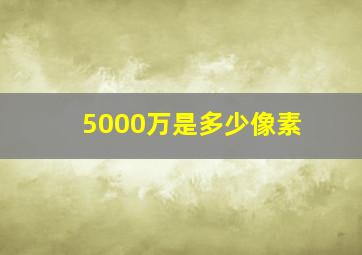 5000万是多少像素